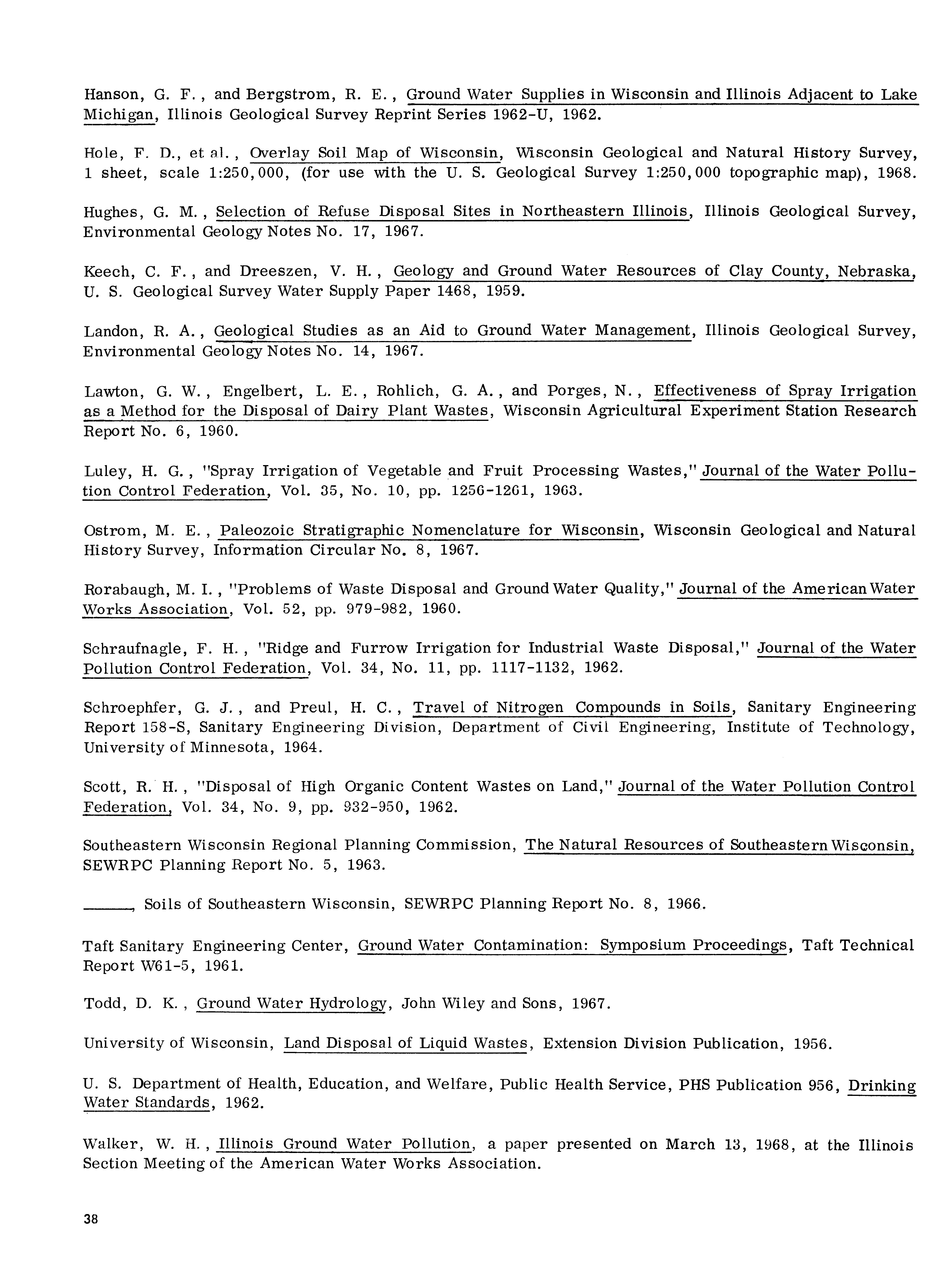 Hanson, G. F., and Bergstrom, R. E., Ground Water Supplies in Wisconsin and Illinois Adjacent to Lake Michigan, Illinois Geological Survey Reprint Series 1962-U, 1962.

Hole, F. D., et al., Overlay Soil Map of Wisconsin, Wisconsin Geological and Natural History Survey, 1 sheet, scale 1:250,000, (for use with the U. S. Geological Survey 1:250,000 topographic map), 1968.

Hughes, G. M., Selection of Refuse Disposal Sites in Northeastern Illinois, Illinois Geological Survey, Environmental Geology Notes No. 17, 1967.

Keech, C. F., and Dreeszen, V. H., Geology and Ground Water Resources of Clay County, Nebraska, U. S. Geological Survey Water Supply Paper 1468, 1959.

Landon, R. A., Geological Studies as an Aid to Ground Water Management, Illinois Geological Survey, Environmental Geology Notes No. 14, 1967.

Lawton, G. W., Engelbert, L. E., Rohlich, G. A., and Porges, N., Effectiveness of Spray Irrigation as a Method for the Disposal of Dairy Plant Wastes, Wisconsin Agricultural Experiment Station Research Report No. 6, 1960.

Luley, H. G., "Spray Irrigation of Vegetable and Fruit Processing Wastes," Journal of the Water Pollution Control Federation, Vol. 35, No. 10, pp. 1256-1261, 1963.

Ostrom, M. E., Paleozoic Stratigraphic Nomenclature for Wisconsin, Wisconsin Geological and Natural History Survey, Information Circular No. 8, 1967.

Rorabaugh, M. I., "Problems of Waste Disposal and Ground Water Quality," Journal of the American Water Works Association, Vol. 52, pp. 979-982, 1960.

Schraufnagle, F. H., "Ridge and Furrow Irrigation for Industrial Waste Disposal," Journal of the Water Pollution Control Federation, Vol. 34, No. 11, pp. 1117-1132, 1962.

Schroephfer, G. J., and Preul, H. C., Travel of Nitrogen Compounds in Soils, Sanitary Engineering Report 158-S, Sanitary Engineering Division, Department of Civil Engineering, Institute of Technology, University of Minnesota, 1964.

Scott, R. H., "Disposal of High Organic Content Wastes on Land," Journal of the Water Pollution Control Federation, Vol. 34, No. 9, pp. 932-950, 1962.

Southeastern Wisconsin Regional Planning Commission, The Natural Resources of Southeastern Wisconsin, SEWRPC Planning Report No. 5, 1963.

______, Soils of Southeastern Wisconsin, SEWRPC Planning Report No. 8, 1966.

Taft Sanitary Engineering Center, Ground Water Contamination: Symposium Proceedings, Taft Technical Report W61-5, 1961.

Todd, D. K., Ground Water Hydrology, John Wiley and Sons, 1967.

University of Wisconsin, Land Disposal of Liquid Wastes, Extension Division Publication, 1956.

U. S. Department of Health, Education, and Welfare, Public Health Service, PHS Publication 956, Drinking Water Standards, 1962.

Walker, W. H., Illinois Ground Water Pollution, a paper presented on March 13, 1968, at the Illinois Section Meeting of the American Water Works Association.

38